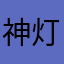 神灯